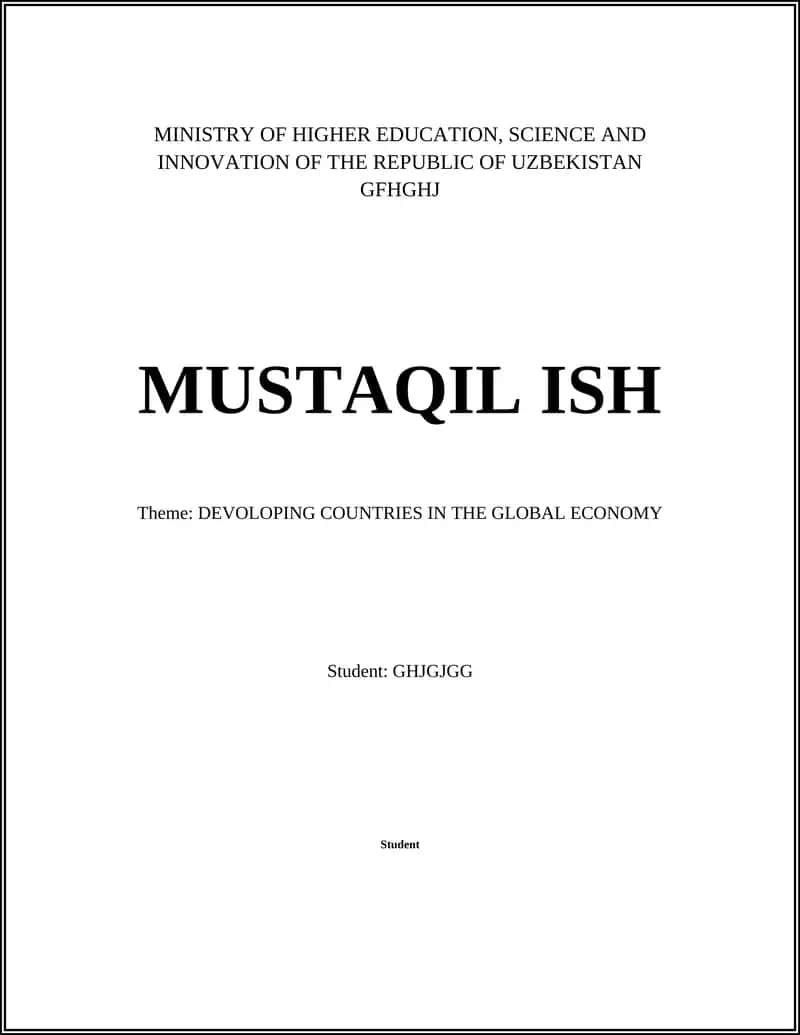 MINISTRY OF HIGHER EDUCATION, SCIENCE AND INNOVATION OF THE REPUBLIC OF UZBEKISTAN
GFHGHJ

MUSTAQIL ISH

Theme: DEVOLOPING COUNTRIES IN THE GLOBAL ECONOMY

Student: GHJGJGG

Student